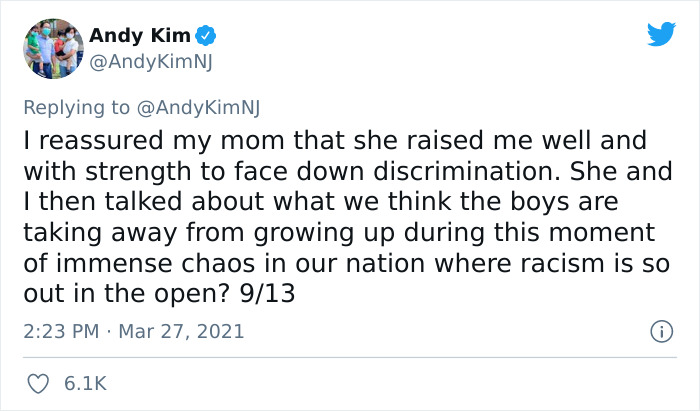 Andy Kim
@AndyKimNJ

Replying to @AndyKimNJ

I reassured my mom that she raised me well and with strength to face down discrimination. She and I then talked about what we think the boys are taking away from growing up during this moment of immense chaos in our nation where racism is so out in the open? 9/13

2:23 PM · Mar 27, 2021

6.1K